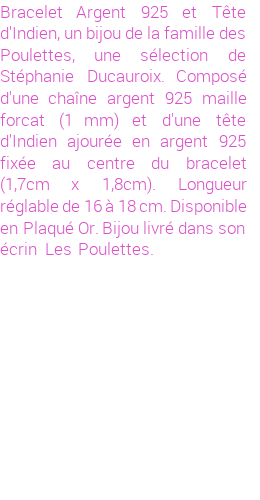 Bracelet Argent 925 et Tête d'Indien, un bijou de la famille des Poulettes, une sélection de Stéphanie Ducauroix. Composé d'une chaîne argent 925 maille forcat (1 mm) et d'une tête d'Indien ajourée en argent 925 fixée au centre du bracelet (1,7cm x 1,8cm). Longueur réglable de 16 à 18 cm. Disponible en Plaqué Or. Bijou livré dans son écrin Les Poulettes.